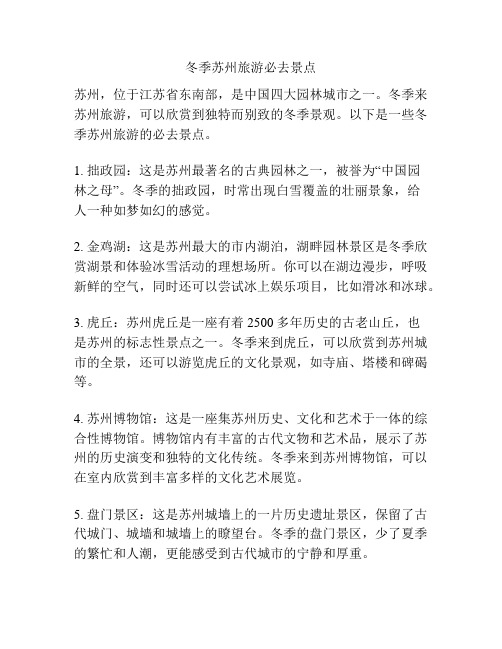 冬季苏州旅游必去景点

苏州，位于江苏省东南部，是中国四大园林城市之一。冬季来苏州旅游，可以欣赏到独特而别致的冬季景观。以下是一些冬季苏州旅游的必去景点。

1. 拙政园：这是苏州最著名的古典园林之一，被誉为“中国园林之母”。冬季的拙政园，时常出现白雪覆盖的壮丽景象，给人一种如梦如幻的感觉。

2. 金鸡湖：这是苏州最大的市内湖泊，湖畔园林景区是冬季欣赏湖景和体验冰雪活动的理想场所。你可以在湖边漫步，呼吸新鲜的空气，同时还可以尝试冰上娱乐项目，比如滑冰和冰球。

3. 虎丘：苏州虎丘是一座有着 2500 多年历史的古老山丘，也是苏州的标志性景点之一。冬季来到虎丘，可以欣赏到苏州城市的全景，还可以游览虎丘的文化景观，如寺庙、塔楼和碑碣等。

4. 苏州博物馆：这是一座集苏州历史、文化和艺术于一体的综合性博物馆。博物馆内有丰富的古代文物和艺术品，展示了苏州的历史演变和独特的文化传统。冬季来到苏州博物馆，可以在室内欣赏到丰富多样的文化艺术展览。

5. 盘门景区：这是苏州城墙上的一片历史遗址景区，保留了古代城门、城墙和城墙上的瞭望台。冬季的盘门景区，少了夏季的繁忙和人潮，更能感受到古代城市的宁静和厚重。